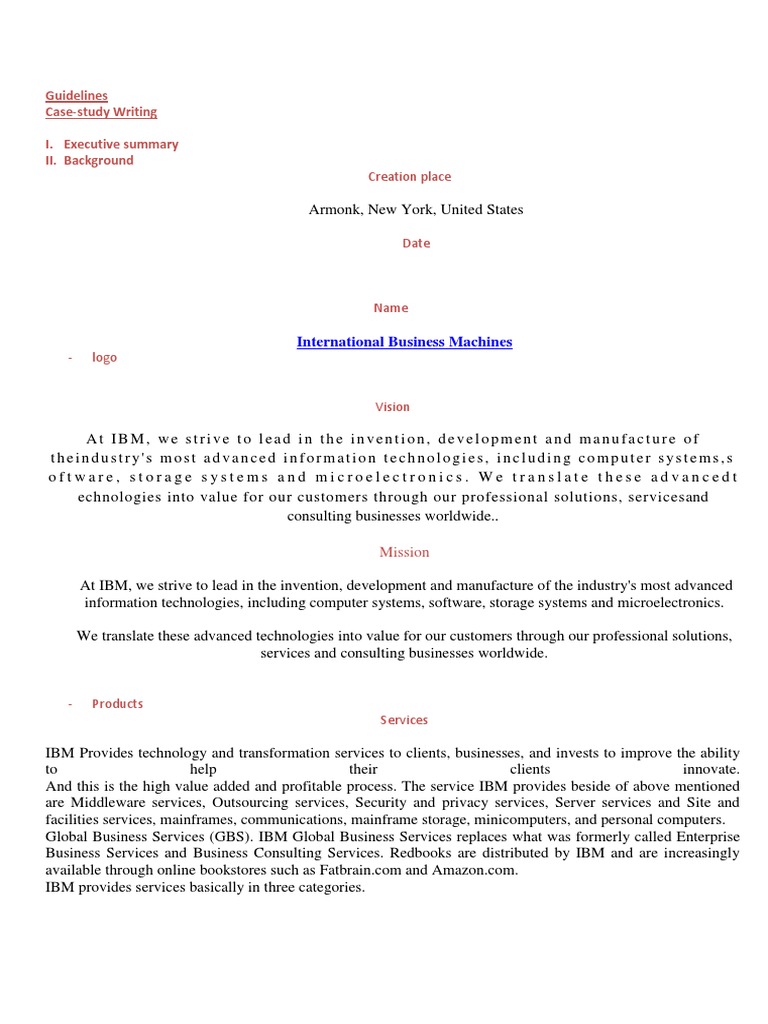 Guidelines
Case-study Writing

I. Executive summary
II. Background

Creation place

Armonk, New York, United States

Date

Name

International Business Machines

- logo

Vision

At IBM, we strive to lead in the invention, development and manufacture of theindustry's most advanced information technologies, including computer systems,s oftware, storage systems and microelectronics. We translate these advancedt echnologies into value for our customers through our professional solutions, servicesand consulting businesses worldwide..

Mission

At IBM, we strive to lead in the invention, development and manufacture of the industry's most advanced information technologies, including computer systems, software, storage systems and microelectronics.

We translate these advanced technologies into value for our customers through our professional solutions, services and consulting businesses worldwide.

- Products

Services

IBM Provides technology and transformation services to clients, businesses, and invests to improve the ability to help their clients innovate.
And this is the high value added and profitable process. The service IBM provides beside of above mentioned are Middleware services, Outsourcing services, Security and privacy services, Server services and Site and facilities services, mainframes, communications, mainframe storage, minicomputers, and personal computers.
Global Business Services (GBS). IBM Global Business Services replaces what was formerly called Enterprise Business Services and Business Consulting Services. Redbooks are distributed by IBM and are increasingly available through online bookstores such as Fatbrain.com and Amazon.com.
IBM provides services basically in three categories.